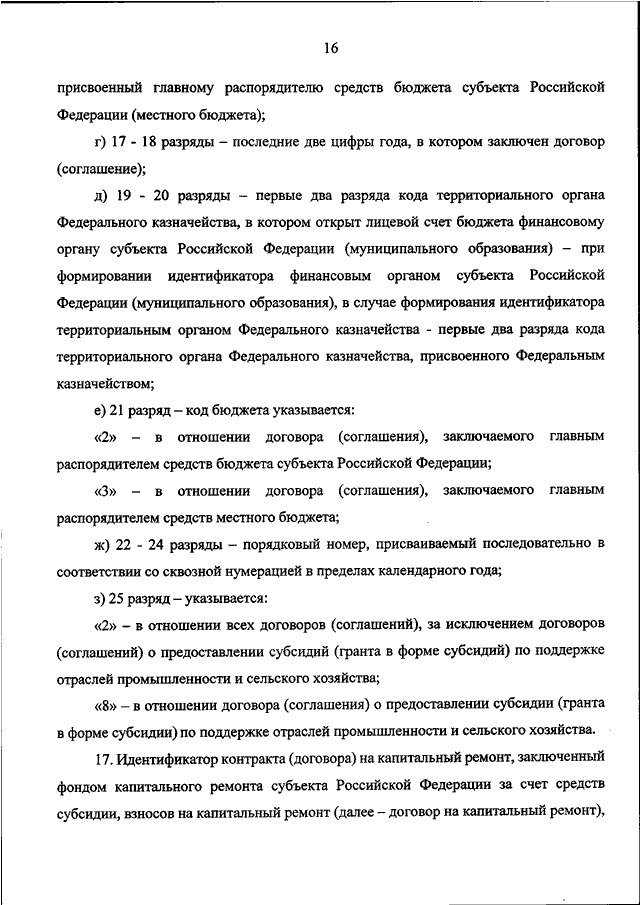 16

присвоенный главному распорядителю средств бюджета субъекта Российской Федерации (местного бюджета);

г) 17 - 18 разряды – последние две цифры года, в котором заключен договор (соглашение);

д) 19 - 20 разряды – первые два разряда кода территориального органа Федерального казначейства, в котором открыт лицевой счет бюджета финансовому органу субъекта Российской Федерации (муниципального образования) – при формировании идентификатора финансовым органом субъекта Российской Федерации (муниципального образования), в случае формирования идентификатора территориальным органом Федерального казначейства - первые два разряда кода территориального органа Федерального казначейства, присвоенного Федеральным казначейством;

е) 21 разряд – код бюджета указывается:

«2» – в отношении договора (соглашения), заключаемого главным распорядителем средств бюджета субъекта Российской Федерации;

«3» – в отношении договора (соглашения), заключаемого главным распорядителем средств местного бюджета;

ж) 22 - 24 разряды – порядковый номер, присваиваемый последовательно в соответствии со сквозной нумерацией в пределах календарного года;

з) 25 разряд – указывается:

«2» – в отношении всех договоров (соглашений), за исключением договоров (соглашений) о предоставлении субсидий (гранта в форме субсидий) по поддержке отраслей промышленности и сельского хозяйства;

«8» – в отношении договора (соглашения) о предоставлении субсидии (гранта в форме субсидии) по поддержке отраслей промышленности и сельского хозяйства.

17. Идентификатор контракта (договора) на капитальный ремонт, заключенный фондом капитального ремонта субъекта Российской Федерации за счет средств субсидии, взносов на капитальный ремонт (далее – договор на капитальный ремонт),